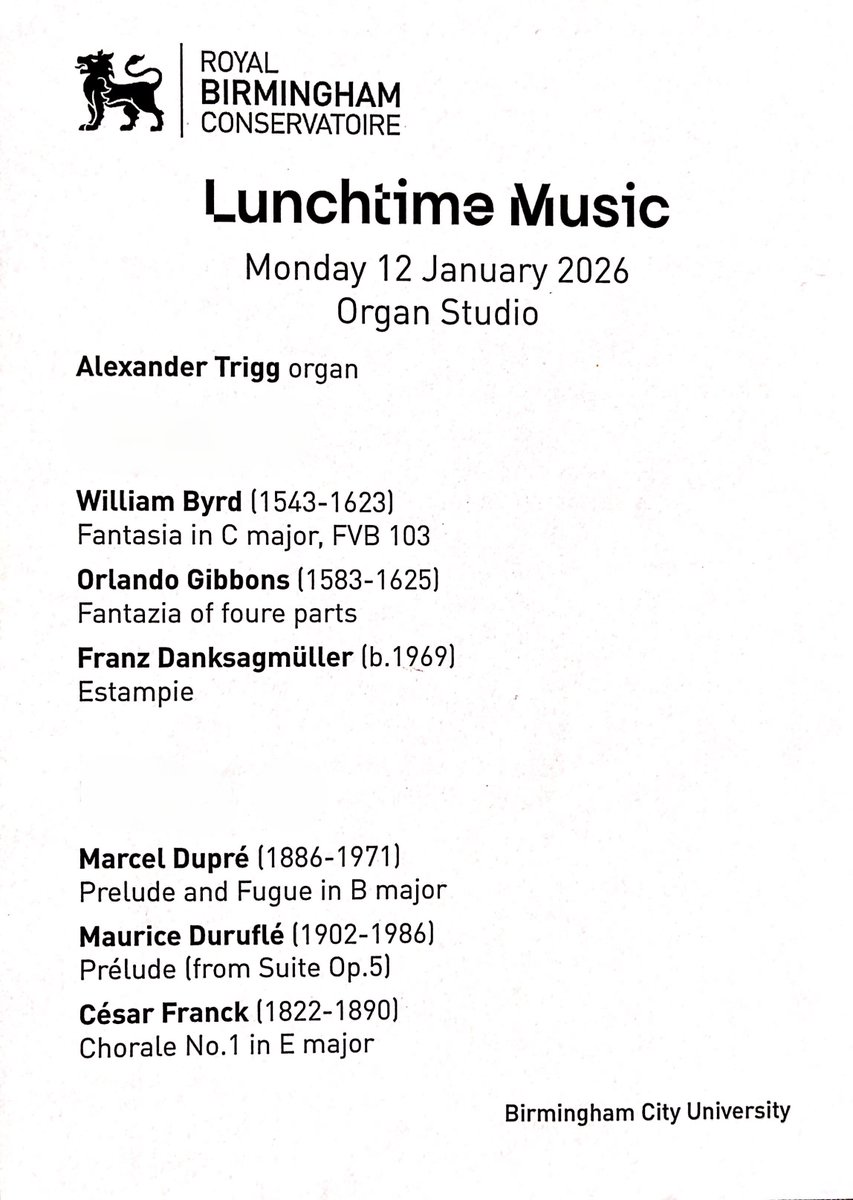 ROYAL
BIRMINGHAM
CONSERVATOIRE

Lunchtime Music

Monday 12 January 2026
Organ Studio

Alexander Trigg organ

William Byrd (1543-1623)
Fantasia in C major, FVB 103

Orlando Gibbons (1583-1625)
Fantazia of foure parts

Franz Danksagmüller (b.1969)
Estampie

Marcel Dupré (1886-1971)
Prelude and Fugue in B major

Maurice Duruflé (1902-1986)
Prélude (from Suite Op.5)

César Franck (1822-1890)
Chorale No.1 in E major

Birmingham City University